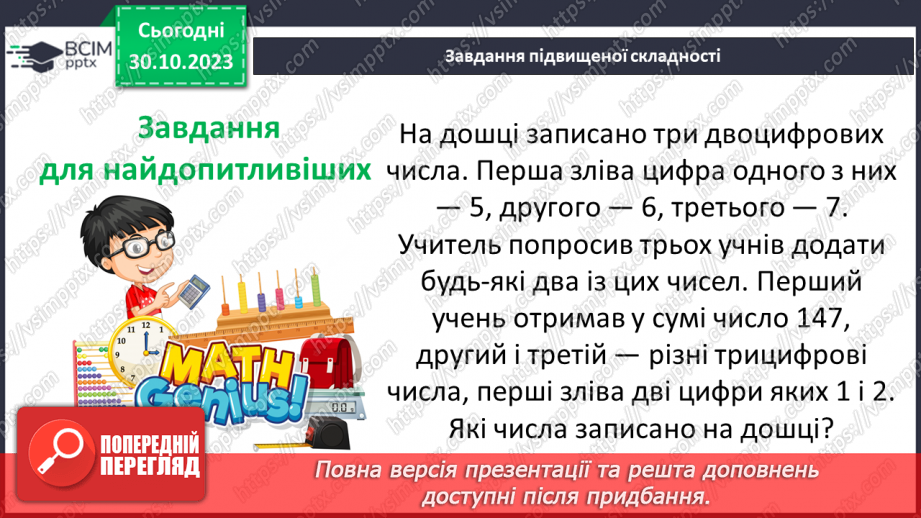 ВСІМ pptx

Сьогодні 30.10.2023

Завдання підвищеної складності

Завдання для найдопитливіших

На дошці записано три двоцифрових числа. Перша зліва цифра одного з них — 5, другого — 6, третього — 7. Учитель попросив трьох учнів додати будь-які два із цих чисел. Перший учень отримав у сумі число 147, другий і третій — різні трицифрові числа, перші зліва дві цифри яких 1 і 2. Які числа записано на дошці?

MATH Genius!

ПОПЕРЕДНІЙ ПЕРЕГЛЯД

Повна версія презентації та решта доповнень доступні після придбання.

https://vsimpptx.com